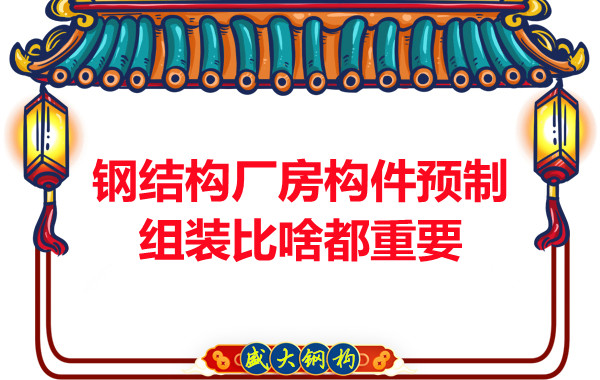 钢结构厂房构件预制
组装比啥都重要

盛大钢构